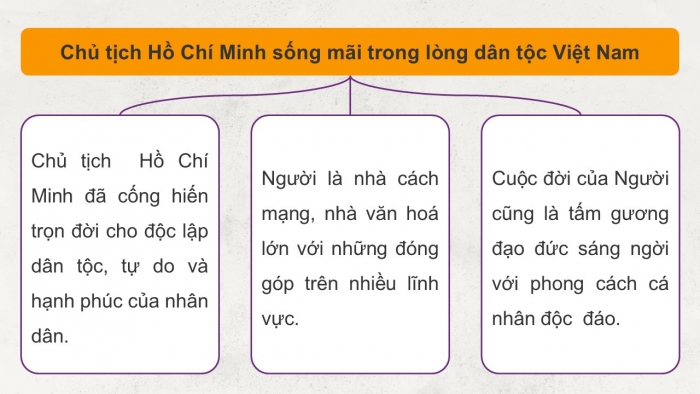 Chủ tịch Hồ Chí Minh sống mãi trong lòng dân tộc Việt Nam

Chủ tịch Hồ Chí Minh đã cống hiến trọn đời cho độc lập dân tộc, tự do và hạnh phúc của nhân dân.

Người là nhà cách mạng, nhà văn hoá lớn với những đóng góp trên nhiều lĩnh vực.

Cuộc đời của Người cũng là tấm gương đạo đức sáng ngời với phong cách cá nhân độc đáo.